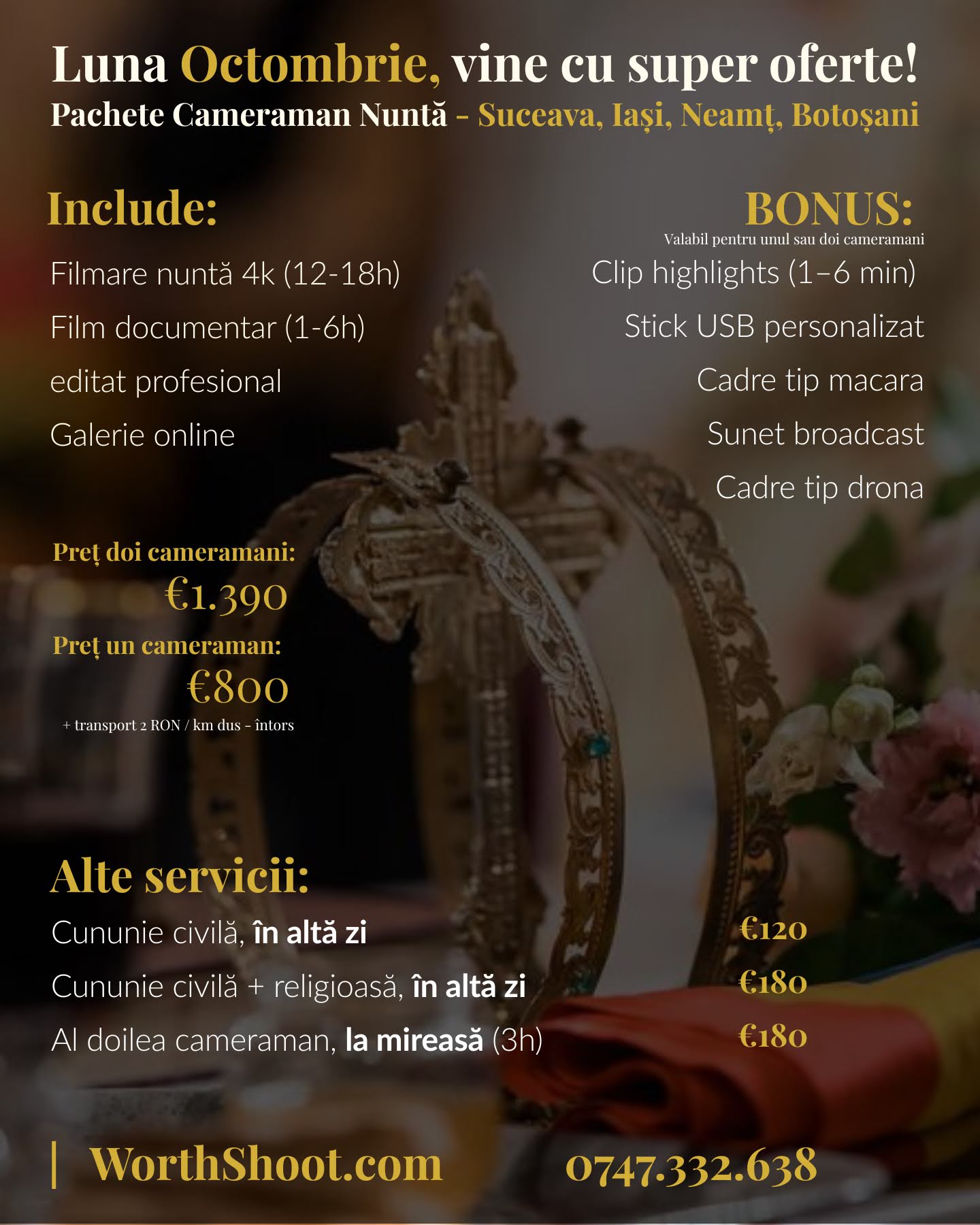 Luna Octombrie, vine cu super oferte!
Pachete Cameraman Nuntă - Suceava, Iași, Neamț, Botoșani

Include:
Filmare nuntă 4k (12-18h)
Film documentar (1-6h)
editat profesional
Galerie online

Preț doi cameramani:
€1.390
Preț un cameraman:
€800
+ transport 2 RON / km dus - întors

BONUS:
Valabil pentru unul sau doi cameramani
Clip highlights (1–6 min)
Stick USB personalizat
Cadre tip macara
Sunet broadcast
Cadre tip drona

Alte servicii:
Cununie civilă, în altă zi €120
Cununie civilă + religioasă, în altă zi €180
Al doilea cameraman, la mireasă (3h) €180

| WorthShoot.com 0747.332.638